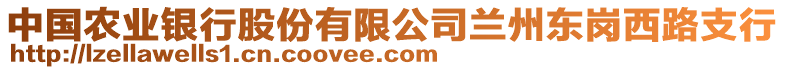 中国农业银行股份有限公司兰州东岗西路支行
http://lzellawells1.cn.coovee.com